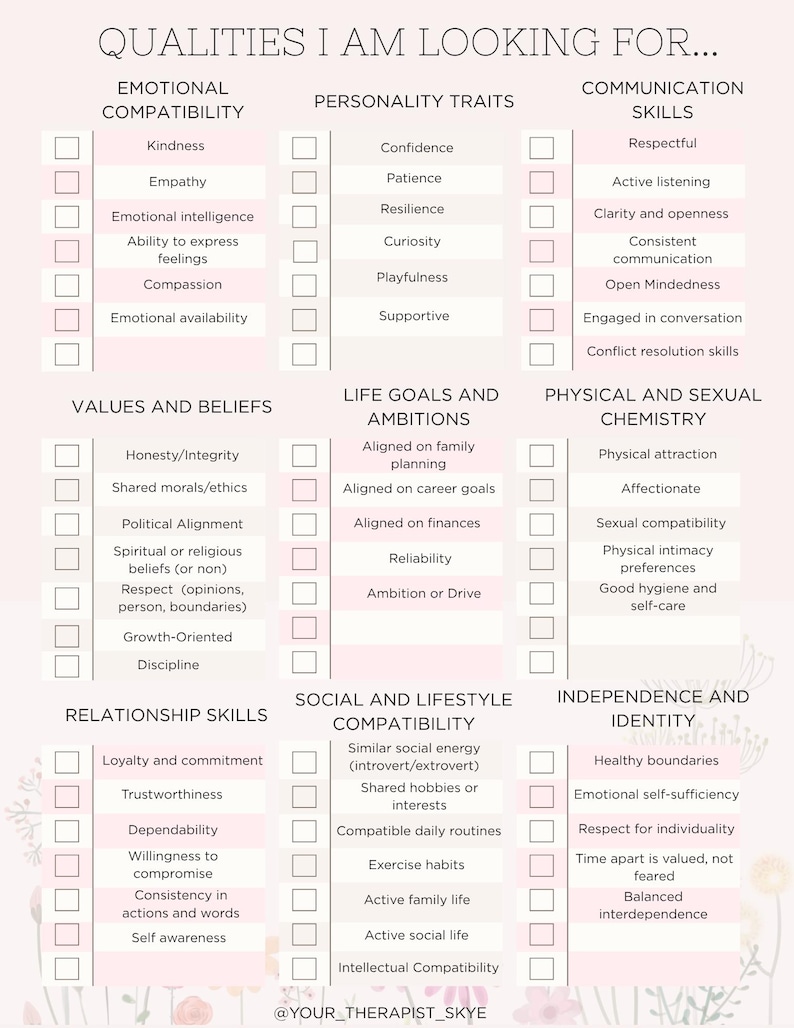 QUALITIES I AM LOOKING FOR...

EMOTIONAL COMPATIBILITY

Kindness
Empathy
Emotional intelligence
Ability to express feelings
Compassion
Emotional availability

PERSONALITY TRAITS

Confidence
Patience
Resilience
Curiosity
Playfulness
Supportive

COMMUNICATION SKILLS

Respectful
Active listening
Clarity and openness
Consistent communication
Open Mindedness
Engaged in conversation
Conflict resolution skills

VALUES AND BELIEFS

Honesty/Integrity
Shared morals/ethics
Political Alignment
Spiritual or religious beliefs (or non)
Respect (opinions, person, boundaries)
Growth-Oriented
Discipline

LIFE GOALS AND AMBITIONS

Aligned on family planning
Aligned on career goals
Aligned on finances
Reliability
Ambition or Drive

PHYSICAL AND SEXUAL CHEMISTRY

Physical attraction
Affectionate
Sexual compatibility
Physical intimacy preferences
Good hygiene and self-care

RELATIONSHIP SKILLS

Loyalty and commitment
Trustworthiness
Dependability
Willingness to compromise
Consistency in actions and words
Self awareness

SOCIAL AND LIFESTYLE COMPATIBILITY

Similar social energy (introvert/extrovert)
Shared hobbies or interests
Compatible daily routines
Exercise habits
Active family life
Active social life
Intellectual Compatibility

INDEPENDENCE AND IDENTITY

Healthy boundaries
Emotional self-sufficiency
Respect for individuality
Time apart is valued, not feared
Balanced interdependence

@YOUR_THERAPIST_SKYE